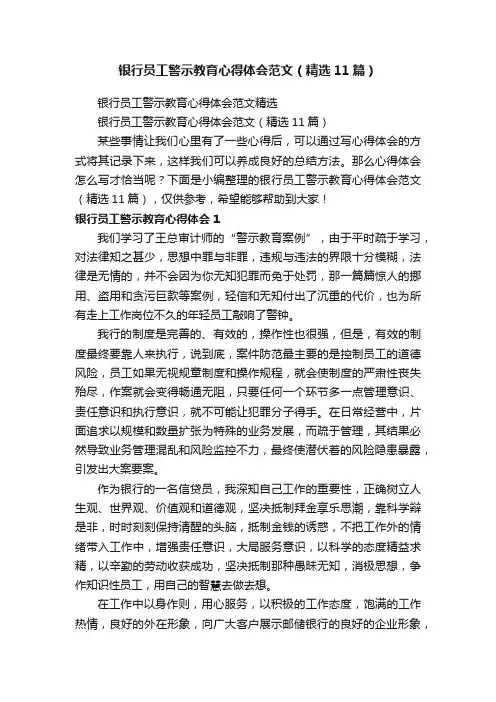 银行员工警示教育心得体会范文（精选11篇）

银行员工警示教育心得体会范文精选

银行员工警示教育心得体会范文（精选11篇）

某些事情让我们心里有了一些心得后，可以通过写心得体会的方式将其记录下来，这样我们可以养成良好的总结方法。那么心得体会怎么写才恰当呢？下面是小编整理的银行员工警示教育心得体会范文（精选11篇），仅供参考，希望能够帮助到大家！

银行员工警示教育心得体会1

我们学习了王总审计师的“警示教育案例”，由于平时疏于学习，对法律知之甚少，思想中罪与非罪，违规与违法的界限十分模糊，法律是无情的，并不会因为你无知犯罪而免于处罚，那一篇篇惊人的挪用、盗用和贪污巨款等案例，轻信和无知付出了沉重的代价，也为所有走上工作岗位不久的年轻员工敲响了警钟。

我行的制度是完善的、有效的，操作性也很强，但是，有效的制度最终要靠人来执行，说到底，案件防范最主要的是控制员工的道德风险，员工如果无视规章制度和操作规程，就会使制度的严肃性丧失殆尽，作案就会变得畅通无阻，只要任何一个环节多一点管理意识、责任意识和执行意识，就不可能让犯罪分子得手。在日常经营中，片面追求以规模和数量扩张为特殊的业务发展，而疏于管理，其结果必然导致业务管理混乱和风险监控不力，最终使潜伏着的风险隐患暴露，引发出大案要案。

作为银行的一名信贷员，我深知自己工作的重要性，正确树立人生观、世界观、价值观和道德观，坚决抵制拜金享乐思潮，靠科学辩是非，时时刻刻保持清醒的头脑，抵制金钱的诱惑，不把工作外的情绪带入工作中，增强责任意识，大局服务意识，以科学的态度精益求精，以辛勤的劳动收获成功，坚决抵制那种愚昧无知，消极思想，争作知识性员工，用自己的智慧去做去想。

在工作中以身作则，用心服务，以积极的工作态度，饱满的工作热情，良好的外在形象，向广大客户展示邮储银行的良好的企业形象，